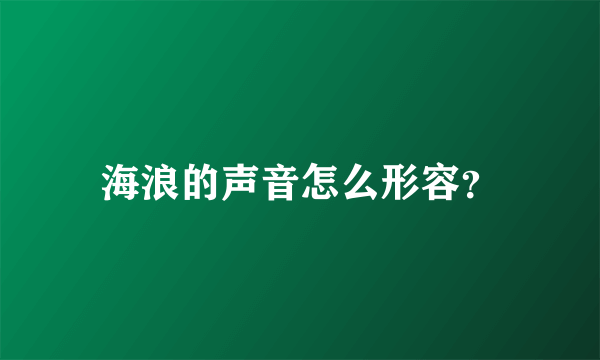 海浪的声音怎么形容?